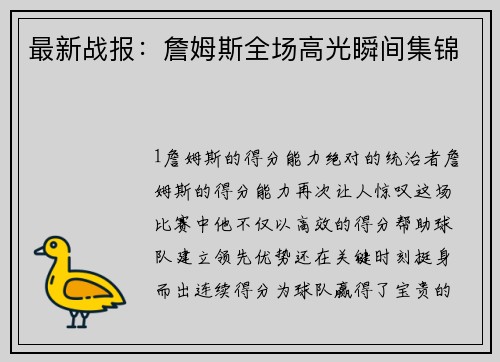 最新战报：詹姆斯全场高光瞬间集锦

1詹姆斯的得分能力绝对的统治者詹姆斯的得分能力再次让人惊叹这场比赛中他不仅以高效的得分帮助球队建立领先优势还在关键时刻挺身而出连续得分为球队赢得了宝贵的